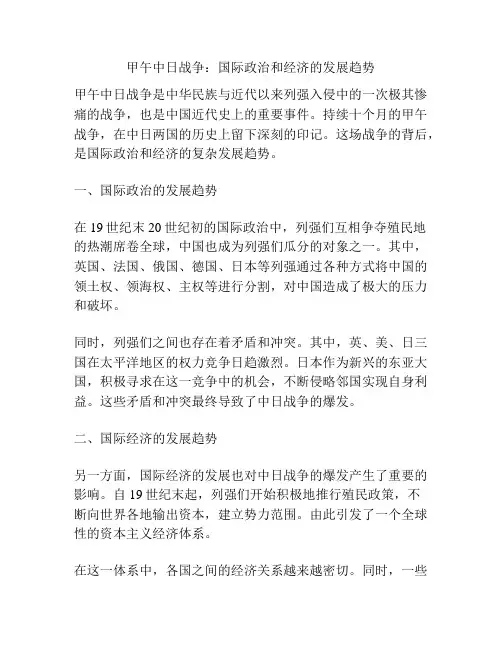 甲午中日战争：国际政治和经济的发展趋势

甲午中日战争是中华民族与近代以来列强入侵中的一次极其惨痛的战争，也是中国近代史上的重要事件。持续十个月的甲午战争，在中日两国的历史上留下深刻的印记。这场战争的背后，是国际政治和经济的复杂发展趋势。

一、国际政治的发展趋势

在 19 世纪末 20 世纪初的国际政治中，列强们互相争夺殖民地的热潮席卷全球，中国也成为列强们瓜分的对象之一。其中，英国、法国、俄国、德国、日本等列强通过各种方式将中国的领土权、领海权、主权等进行分割，对中国造成了极大的压力和破坏。

同时，列强们之间也存在着矛盾和冲突。其中，英、美、日三国在太平洋地区的权力竞争日趋激烈。日本作为新兴的东亚大国，积极寻求在这一竞争中的机会，不断侵略邻国实现自身利益。这些矛盾和冲突最终导致了中日战争的爆发。

二、国际经济的发展趋势

另一方面，国际经济的发展也对中日战争的爆发产生了重要的影响。自 19 世纪末起，列强们开始积极地推行殖民政策，不断向世界各地输出资本，建立势力范围。由此引发了一个全球性的资本主义经济体系。

在这一体系中，各国之间的经济关系越来越密切。同时，一些